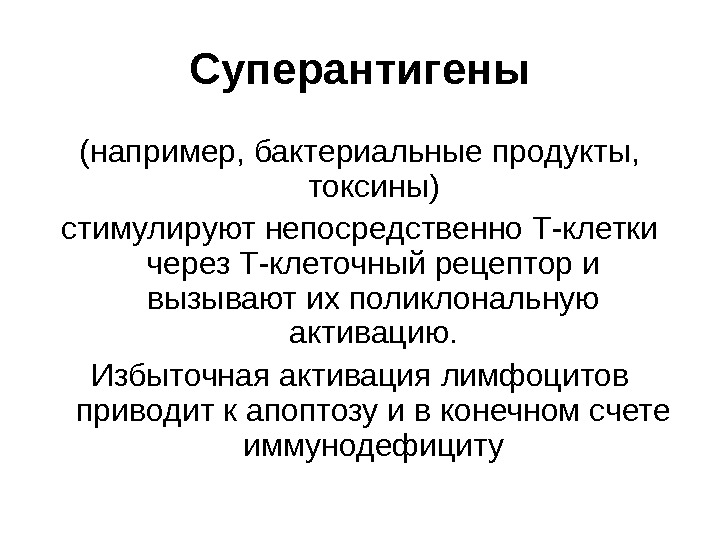 Суперантигены

(например, бактериальные продукты, токсины)

стимулируют непосредственно Т-клетки через Т-клеточный рецептор и вызывают их поликлональную активацию.

Избыточная активация лимфоцитов приводит к апоптозу и в конечном счете иммунодефициту